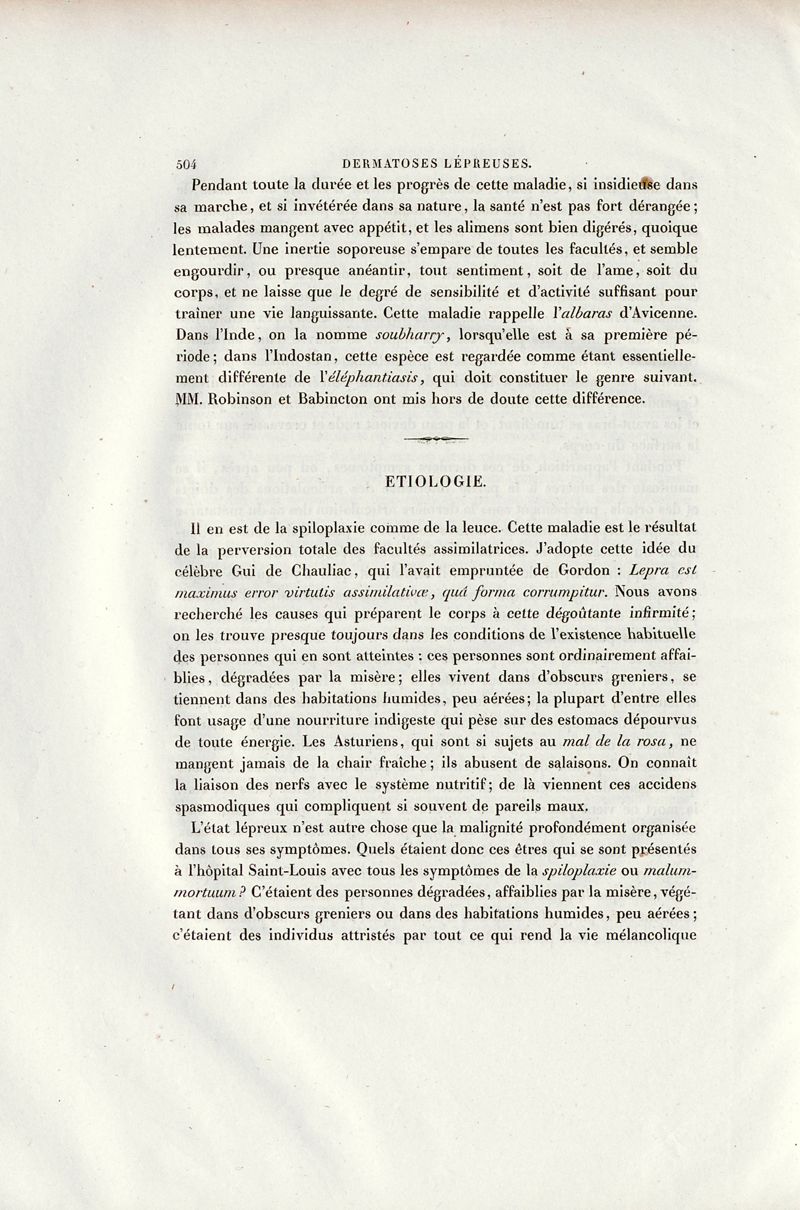 504 DERMATOSES LÉPREUSES.

Pendant toute la durée et les progrès de cette maladie, si insidieuse dans sa marche, et si invétérée dans sa nature, la santé n'est pas fort dérangée; les malades mangent avec appétit, et les alimens sont bien digérés, quoique lentement. Une inertie soporeuse s'empare de toutes les facultés, et semble engourdir, ou presque anéantir, tout sentiment, soit de l'ame, soit du corps, et ne laisse que le degré de sensibilité et d'activité suffisant pour traîner une vie languissante. Cette maladie rappelle l'albaras d'Avicenne. Dans l'Inde, on la nomme soubharry, lorsqu'elle est à sa première période; dans l'Indostan, cette espèce est regardée comme étant essentiellement différente de l'éléphantiasis, qui doit constituer le genre suivant. MM. Robinson et Babincton ont mis hors de doute cette différence.

ETIOLOGIE.

Il en est de la spiloplaxie comme de la leuce. Cette maladie est le résultat de la perversion totale des facultés assimilatrices. J'adopte cette idée du célèbre Gui de Chauliac, qui l'avait empruntée de Gordon : Lepra est maximus error virtutis assimilativæ, quâ forma corrumpitur. Nous avons recherché les causes qui préparent le corps à cette dégoûtante infirmité; on les trouve presque toujours dans les conditions de l'existence habituelle des personnes qui en sont atteintes : ces personnes sont ordinairement affaiblies, dégradées par la misère; elles vivent dans d'obscurs greniers, se tiennent dans des habitations humides, peu aérées; la plupart d'entre elles font usage d'une nourriture indigeste qui pèse sur des estomacs dépourvus de toute énergie. Les Asturiens, qui sont si sujets au mal de la rosa, ne mangent jamais de la chair fraîche; ils abusent de salaisons. On connaît la liaison des nerfs avec le système nutritif; de là viennent ces accidens spasmodiques qui compliquent si souvent de pareils maux.

L'état lépreux n'est autre chose que la malignité profondément organisée dans tous ses symptômes. Quels étaient donc ces êtres qui se sont présentés à l'hôpital Saint-Louis avec tous les symptômes de la spiloplaxie ou malum-mortuum? C'étaient des personnes dégradées, affaiblies par la misère, végétant dans d'obscurs greniers ou dans des habitations humides, peu aérées; c'étaient des individus attristés par tout ce qui rend la vie mélancolique